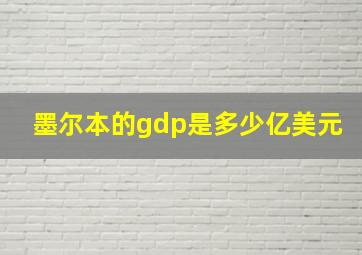 墨尔本的gdp是多少亿美元